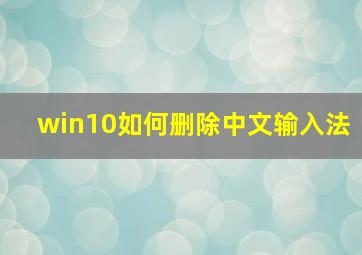 win10如何删除中文输入法